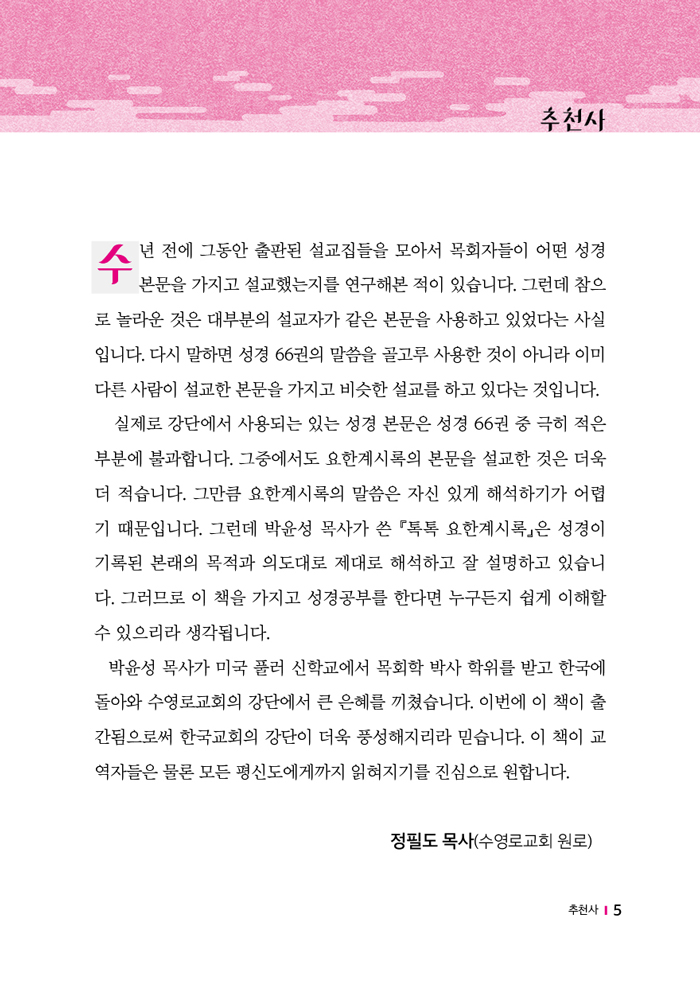 추천사

수년 전에 그동안 출판된 설교집들을 모아서 목회자들이 어떤 성경 본문을 가지고 설교했는지를 연구해본 적이 있습니다. 그런데 참으로 놀라운 것은 대부분의 설교자가 같은 본문을 사용하고 있었다는 사실입니다. 다시 말하면 성경 66권의 말씀을 골고루 사용한 것이 아니라 이미 다른 사람이 설교한 본문을 가지고 비슷한 설교를 하고 있다는 것입니다.

실제로 강단에서 사용되는 있는 성경 본문은 성경 66권 중 극히 적은 부분에 불과합니다. 그중에서도 요한계시록의 본문을 설교한 것은 더욱 더 적습니다. 그만큼 요한계시록의 말씀은 자신 있게 해석하기가 어렵기 때문입니다. 그런데 박윤성 목사가 쓴 『톡톡 요한계시록』은 성경이 기록된 본래의 목적과 의도대로 제대로 해석하고 잘 설명하고 있습니다. 그러므로 이 책을 가지고 성경공부를 한다면 누구든지 쉽게 이해할 수 있으리라 생각됩니다.

박윤성 목사가 미국 풀러 신학교에서 목회학 박사 학위를 받고 한국에 돌아와 수영로교회의 강단에서 큰 은혜를 끼쳤습니다. 이번에 이 책이 출간됨으로써 한국교회의 강단이 더욱 풍성해지리라 믿습니다. 이 책이 교역자들은 물론 모든 평신도에게까지 읽혀지기를 진심으로 원합니다.

정필도 목사(수영로교회 원로)

추천사 | 5